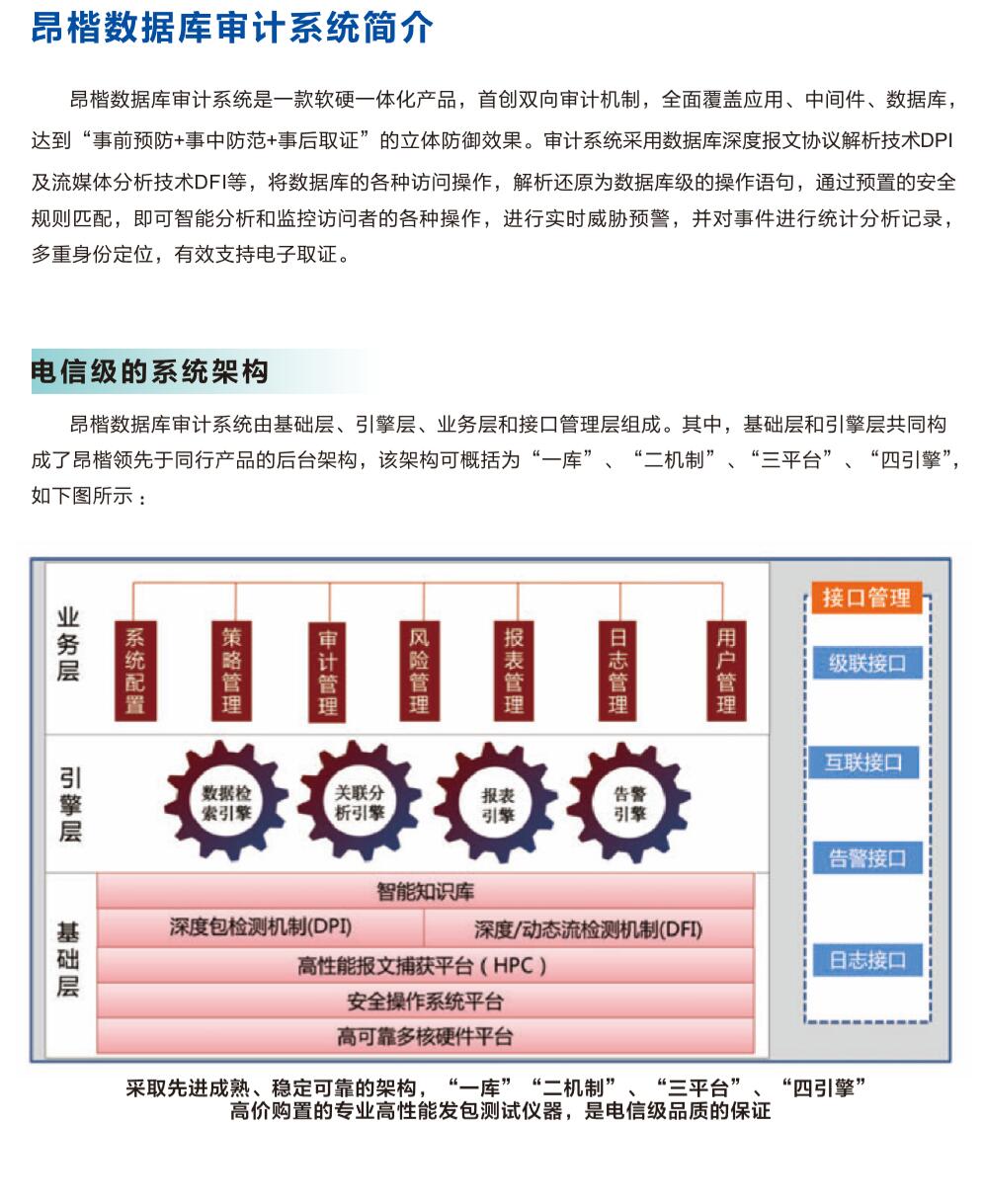 昂楷数据库审计系统简介

昂楷数据库审计系统是一款软硬一体化产品，首创双向审计机制，全面覆盖应用、中间件、数据库，达到“事前预防+事中防范+事后取证”的立体防御效果。审计系统采用数据库深度报文协议解析技术DPI及流媒体分析技术DFI等，将数据库的各种访问操作，解析还原为数据库级的操作语句，通过预置的安全规则匹配，即可智能分析和监控访问者的各种操作，进行实时威胁预警，并对事件进行统计分析记录，多重身份定位，有效支持电子取证。

电信级的系统架构

昂楷数据库审计系统由基础层、引擎层、业务层和接口管理层组成。其中，基础层和引擎层共同构成了昂楷领先于同行产品的后台架构，该架构可概括为“一库”、“二机制”、“三平台”、“四引擎”，如下图所示：

业务层
系统配置
策略管理
审计管理
风险管理
报表管理
日志管理
用户管理

引擎层
数据检索引擎
关联分析引擎
报表引擎
告警引擎

基础层
智能知识库
深度包检测机制(DPI)
深度/动态流检测机制(DFI)
高性能报文捕获平台（HPC）
安全操作系统平台
高可靠多核硬件平台

接口管理
级联接口
互联接口
告警接口
日志接口

采取先进成熟、稳定可靠的架构，“一库”“二机制”、“三平台”、“四引擎”
高价购置的专业高性能发包测试仪器，是电信级品质的保证